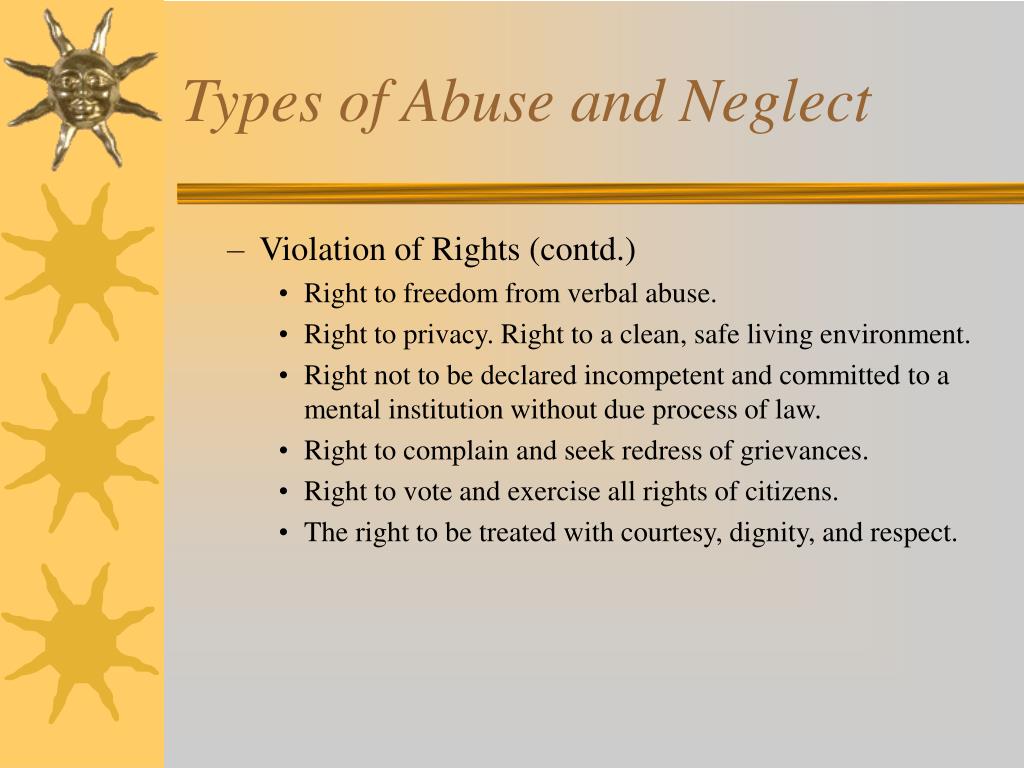 Types of Abuse and Neglect

– Violation of Rights (contd.)
• Right to freedom from verbal abuse.
• Right to privacy. Right to a clean, safe living environment.
• Right not to be declared incompetent and committed to a mental institution without due process of law.
• Right to complain and seek redress of grievances.
• Right to vote and exercise all rights of citizens.
• The right to be treated with courtesy, dignity, and respect.